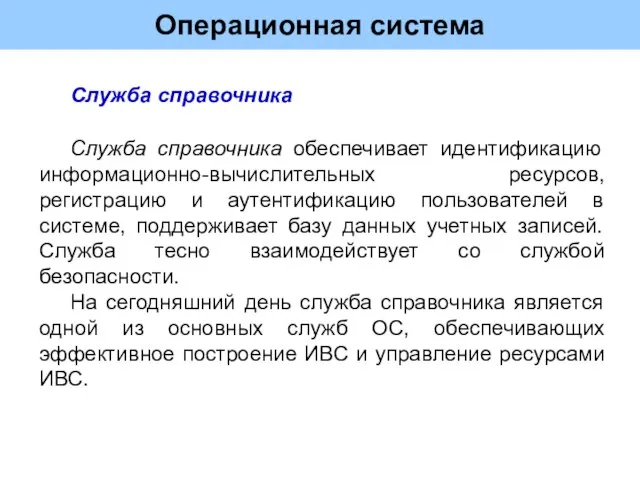 Операционная система

Служба справочника

Служба справочника обеспечивает идентификацию информационно-вычислительных ресурсов, регистрацию и аутентификацию пользователей в системе, поддерживает базу данных учетных записей. Служба тесно взаимодействует со службой безопасности.

На сегодняшний день служба справочника является одной из основных служб ОС, обеспечивающих эффективное построение ИВС и управление ресурсами ИВС.